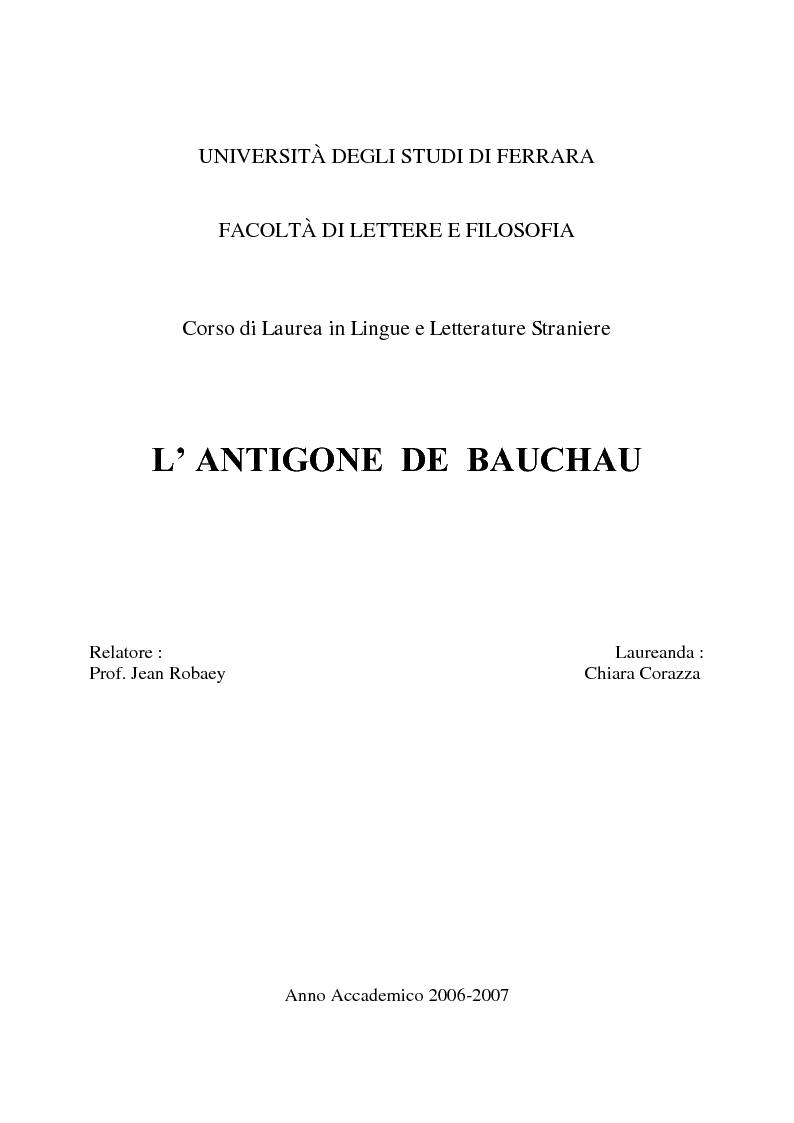 UNIVERSITÀ DEGLI STUDI DI FERRARA

FACOLTÀ DI LETTERE E FILOSOFIA

Corso di Laurea in Lingue e Letterature Straniere

L' ANTIGONE DE BAUCHAU

Relatore :
Prof. Jean Robaey

Laureanda :
Chiara Corazza

Anno Accademico 2006-2007